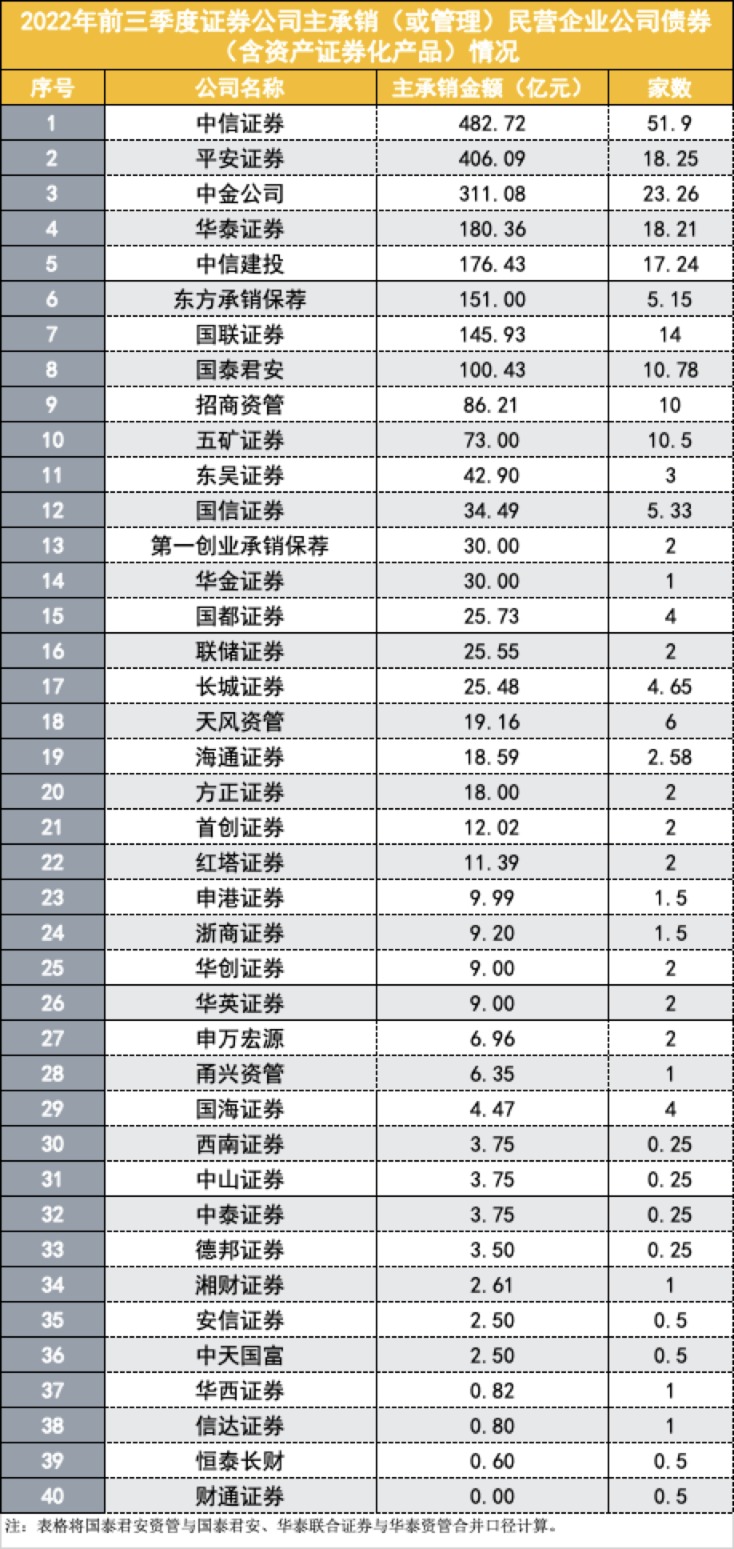 2022年前三季度证券公司主承销（或管理）民营企业公司债券（含资产证券化产品）情况

| 序号 | 公司名称 | 主承销金额（亿元） | 家数 |
|---|---|---|---|
| 1 | 中信证券 | 482.72 | 51.9 |
| 2 | 平安证券 | 406.09 | 18.25 |
| 3 | 中金公司 | 311.08 | 23.26 |
| 4 | 华泰证券 | 180.36 | 18.21 |
| 5 | 中信建投 | 176.43 | 17.24 |
| 6 | 东方承销保荐 | 151.00 | 5.15 |
| 7 | 国联证券 | 145.93 | 14 |
| 8 | 国泰君安 | 100.43 | 10.78 |
| 9 | 招商资管 | 86.21 | 10 |
| 10 | 五矿证券 | 73.00 | 10.5 |
| 11 | 东吴证券 | 42.90 | 3 |
| 12 | 国信证券 | 34.49 | 5.33 |
| 13 | 第一创业承销保荐 | 30.00 | 2 |
| 14 | 华金证券 | 30.00 | 1 |
| 15 | 国都证券 | 25.73 | 4 |
| 16 | 联储证券 | 25.55 | 2 |
| 17 | 长城证券 | 25.48 | 4.65 |
| 18 | 天风资管 | 19.16 | 6 |
| 19 | 海通证券 | 18.59 | 2.58 |
| 20 | 方正证券 | 18.00 | 2 |
| 21 | 首创证券 | 12.02 | 2 |
| 22 | 红塔证券 | 11.39 | 2 |
| 23 | 申港证券 | 9.99 | 1.5 |
| 24 | 浙商证券 | 9.20 | 1.5 |
| 25 | 华创证券 | 9.00 | 2 |
| 26 | 华英证券 | 9.00 | 2 |
| 27 | 申万宏源 | 6.96 | 2 |
| 28 | 甬兴资管 | 6.35 | 1 |
| 29 | 国海证券 | 4.47 | 4 |
| 30 | 西南证券 | 3.75 | 0.25 |
| 31 | 中山证券 | 3.75 | 0.25 |
| 32 | 中泰证券 | 3.75 | 0.25 |
| 33 | 德邦证券 | 3.50 | 0.25 |
| 34 | 湘财证券 | 2.61 | 1 |
| 35 | 安信证券 | 2.50 | 0.5 |
| 36 | 中天国富 | 2.50 | 0.5 |
| 37 | 华西证券 | 0.82 | 1 |
| 38 | 信达证券 | 0.80 | 1 |
| 39 | 恒泰长财 | 0.60 | 0.5 |
| 40 | 财通证券 | 0.00 | 0.5 |

注：表格将国泰君安资管与国泰君安、华泰联合证券与华泰资管合并口径计算。